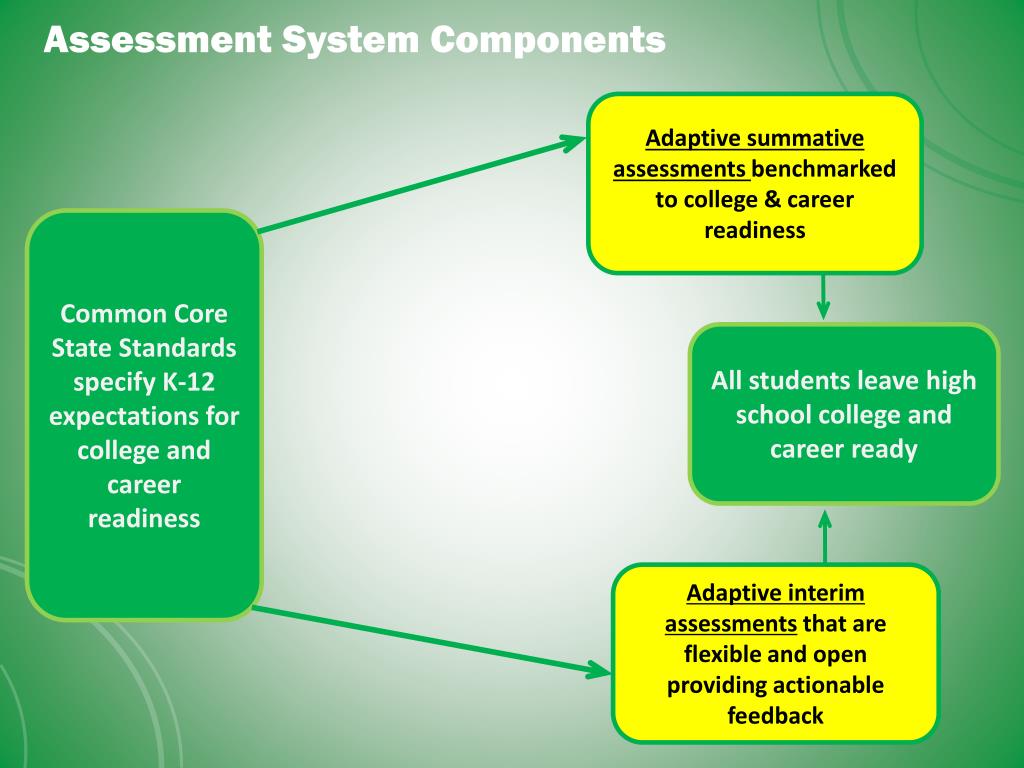 Assessment System Components

Common Core State Standards specify K-12 expectations for college and career readiness

Adaptive summative assessments benchmarked to college & career readiness

All students leave high school college and career ready

Adaptive interim assessments that are flexible and open providing actionable feedback